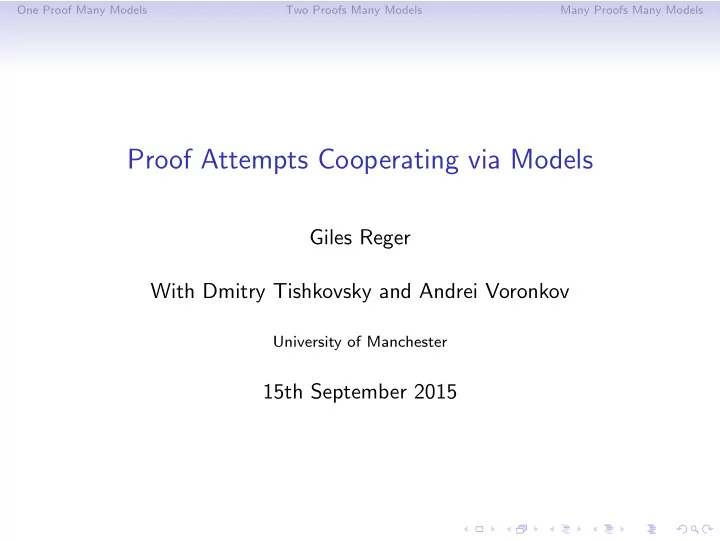 One Proof Many Models Two Proofs Many Models Many Proofs Many Models

Proof Attempts Cooperating via Models

Giles Reger

With Dmitry Tishkovsky and Andrei Voronkov

University of Manchester

15th September 2015